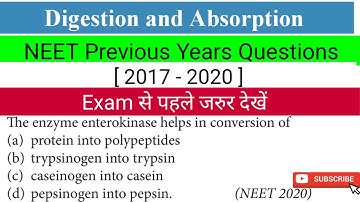 Digestion and Absorption

NEET Previous Years Questions

[ 2017 - 2020 ]

Exam से पहले जरुर देखें

The enzyme enterokinase helps in conversion of
(a) protein into polypeptides
(b) trypsinogen into trypsin
(c) caseinogen into casein
(d) pepsinogen into pepsin. (NEET 2020)

SUBSCRIBE